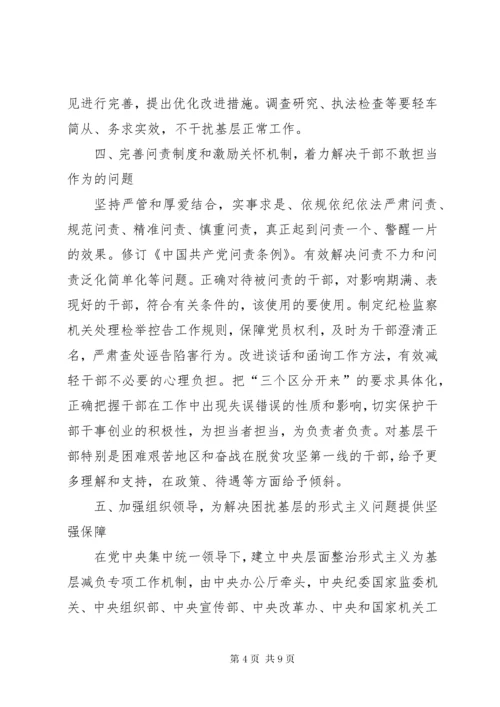 见进行完善，提出优化改进措施。调查研究、执法检查等要轻车简从、务求实效，不干扰基层正常工作。

四、完善问责制度和激励关怀机制，着力解决干部不敢担当作为的问题

坚持严管和厚爱结合，实事求是、依规依纪依法严肃问责、规范问责、精准问责、慎重问责，真正起到问责一个、警醒一片的效果。修订《中国共产党问责条例》。有效解决问责不力和问责泛化简单化等问题。正确对待被问责的干部，对影响期满、表现好的干部，符合有关条件的，该使用的要使用。制定纪检监察机关处理检举控告工作规则，保障党员权利，及时为干部澄清正名，严肃查处诬告陷害行为。改进谈话和函询工作方法，有效减轻干部不必要的心理负担。把“三个区分开来”的要求具体化，正确把握干部在工作中出现失误错误的性质和影响，切实保护干部干事创业的积极性，为担当者担当，为负责者负责。对基层干部特别是困难艰苦地区和奋战在脱贫攻坚第一线的干部，给予更多理解和支持，在政策、待遇等方面给予倾斜。

五、加强组织领导，为解决困扰基层的形式主义问题提供坚强保障

在党中央集中统一领导下，建立中央层面整治形式主义为基层减负专项工作机制，由中央办公厅牵头，中央纪委国家监委机关、中央组织部、中央宣传部、中央改革办、中央和国家机关工

第 4 页 共 9 页